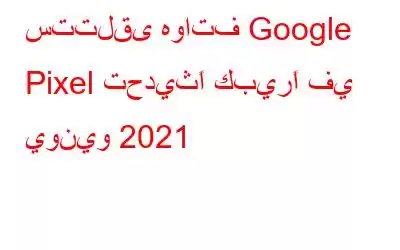 ستتلقى هواتف Google Pixel تحديثًا كبيرًا في يونيو 2021